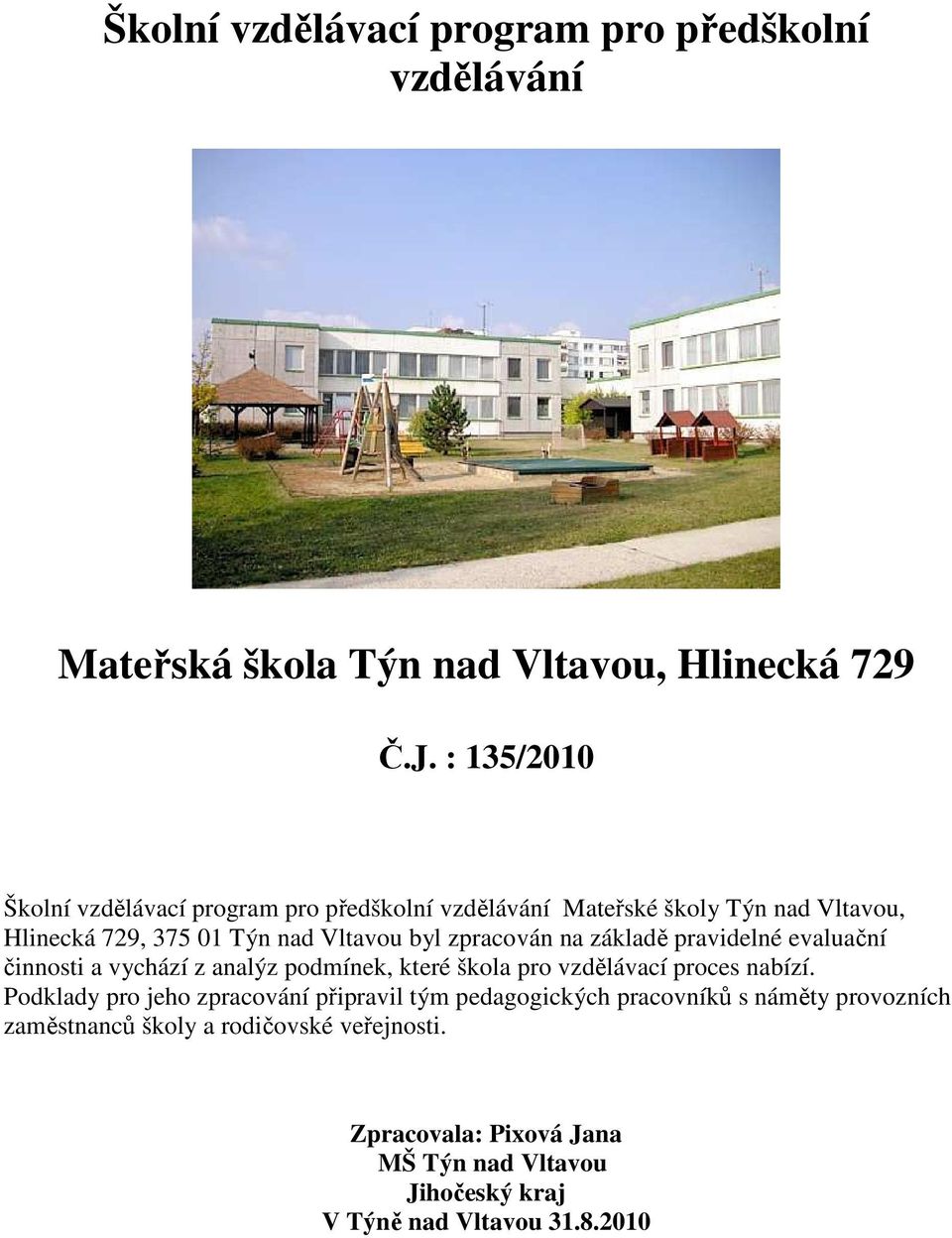 Školní vzdělávací program pro předškolní vzdělávání

Mateřská škola Týn nad Vltavou, Hlinecká 729

Č.J. : 135/2010

Školní vzdělávací program pro předškolní vzdělávání Mateřské školy Týn nad Vltavou, Hlinecká 729, 375 01 Týn nad Vltavou byl zpracován na základě pravidelné evaluační činnosti a vychází z analýz podmínek, které škola pro vzdělávací proces nabízí. Podklady pro jeho zpracování připravil tým pedagogických pracovníků s náměty provozních zaměstnanců školy a rodičovské veřejnosti.

Zpracovala: Pixová Jana
MŠ Týn nad Vltavou
Jihočeský kraj
V Týně nad Vltavou 31.8.2010